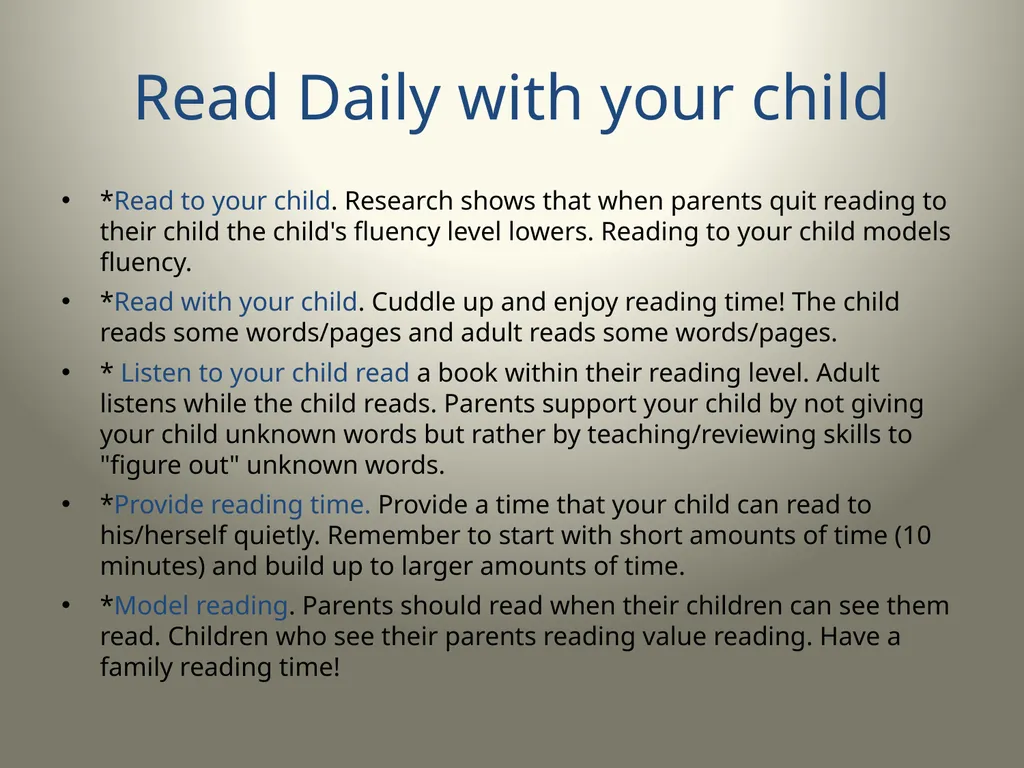 Read Daily with your child

• *Read to your child. Research shows that when parents quit reading to their child the child's fluency level lowers. Reading to your child models fluency.
• *Read with your child. Cuddle up and enjoy reading time! The child reads some words/pages and adult reads some words/pages.
• * Listen to your child read a book within their reading level. Adult listens while the child reads. Parents support your child by not giving your child unknown words but rather by teaching/reviewing skills to "figure out" unknown words.
• *Provide reading time. Provide a time that your child can read to his/herself quietly. Remember to start with short amounts of time (10 minutes) and build up to larger amounts of time.
• *Model reading. Parents should read when their children can see them read. Children who see their parents reading value reading. Have a family reading time!